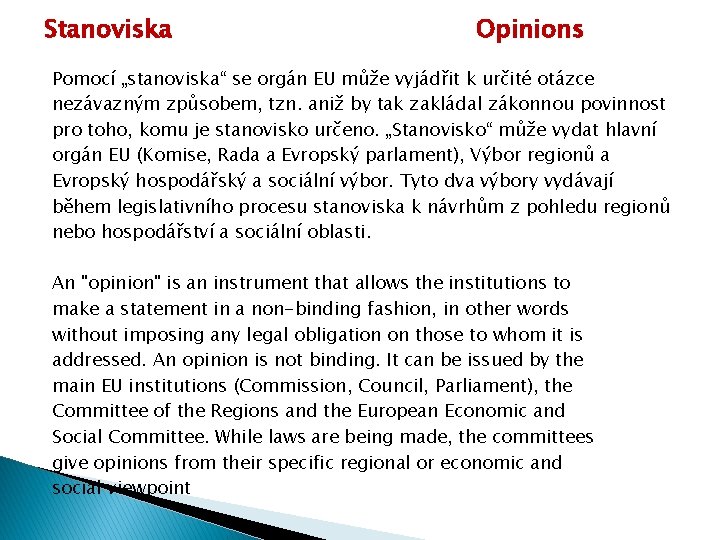 Stanoviska Opinions

Pomocí „stanoviska“ se orgán EU může vyjádřit k určité otázce nezávazným způsobem, tzn. aniž by tak zakládal zákonnou povinnost pro toho, komu je stanovisko určeno. „Stanovisko“ může vydat hlavní orgán EU (Komise, Rada a Evropský parlament), Výbor regionů a Evropský hospodářský a sociální výbor. Tyto dva výbory vydávají během legislativního procesu stanoviska k návrhům z pohledu regionů nebo hospodářství a sociální oblasti.

An "opinion" is an instrument that allows the institutions to make a statement in a non-binding fashion, in other words without imposing any legal obligation on those to whom it is addressed. An opinion is not binding. It can be issued by the main EU institutions (Commission, Council, Parliament), the Committee of the Regions and the European Economic and Social Committee. While laws are being made, the committees give opinions from their specific regional or economic and social viewpoint